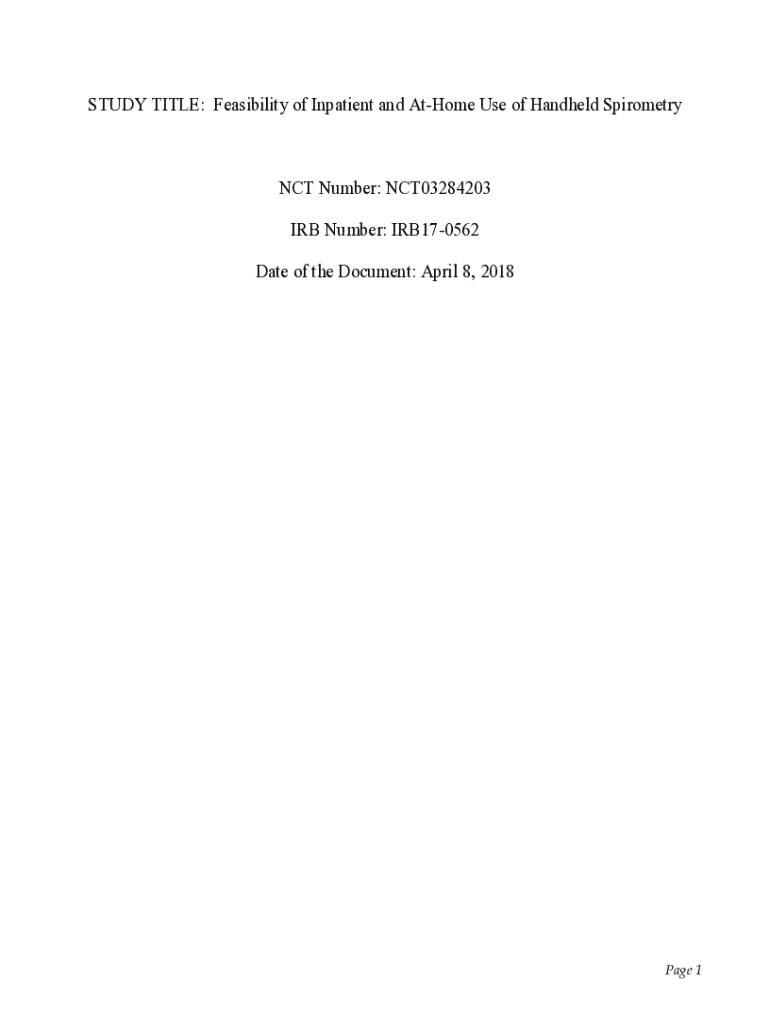 STUDY TITLE: Feasibility of Inpatient and At-Home Use of Handheld Spirometry

NCT Number: NCT03284203

IRB Number: IRB17-0562

Date of the Document: April 8, 2018

Page 1